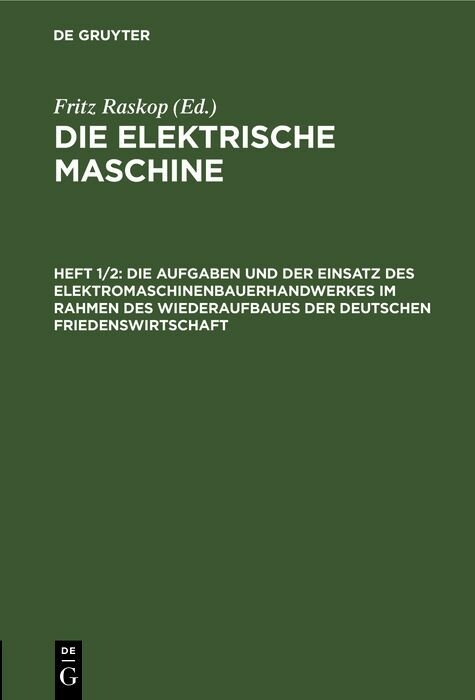 DE GRUYTER

Fritz Raskop (Ed.)

DIE ELEKTRISCHE MASCHINE

HEFT 1/2: DIE AUFGABEN UND DER EINSATZ DES ELEKTROMASCHINENBAUERHANDWERKES IM RAHMEN DES WIEDERAUFBAUES DER DEUTSCHEN FRIEDENSWIRTSCHAFT

DE G